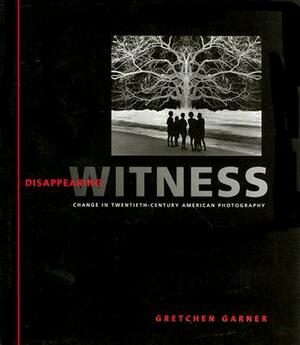 DISAPPEARING WITNESS

CHANGE IN TWENTIETH-CENTURY AMERICAN PHOTOGRAPHY

GRETCHEN GARNER